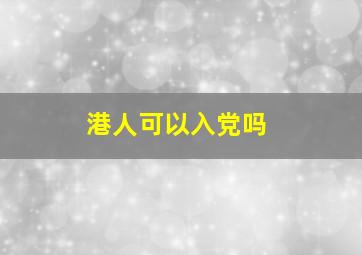 港人可以入党吗